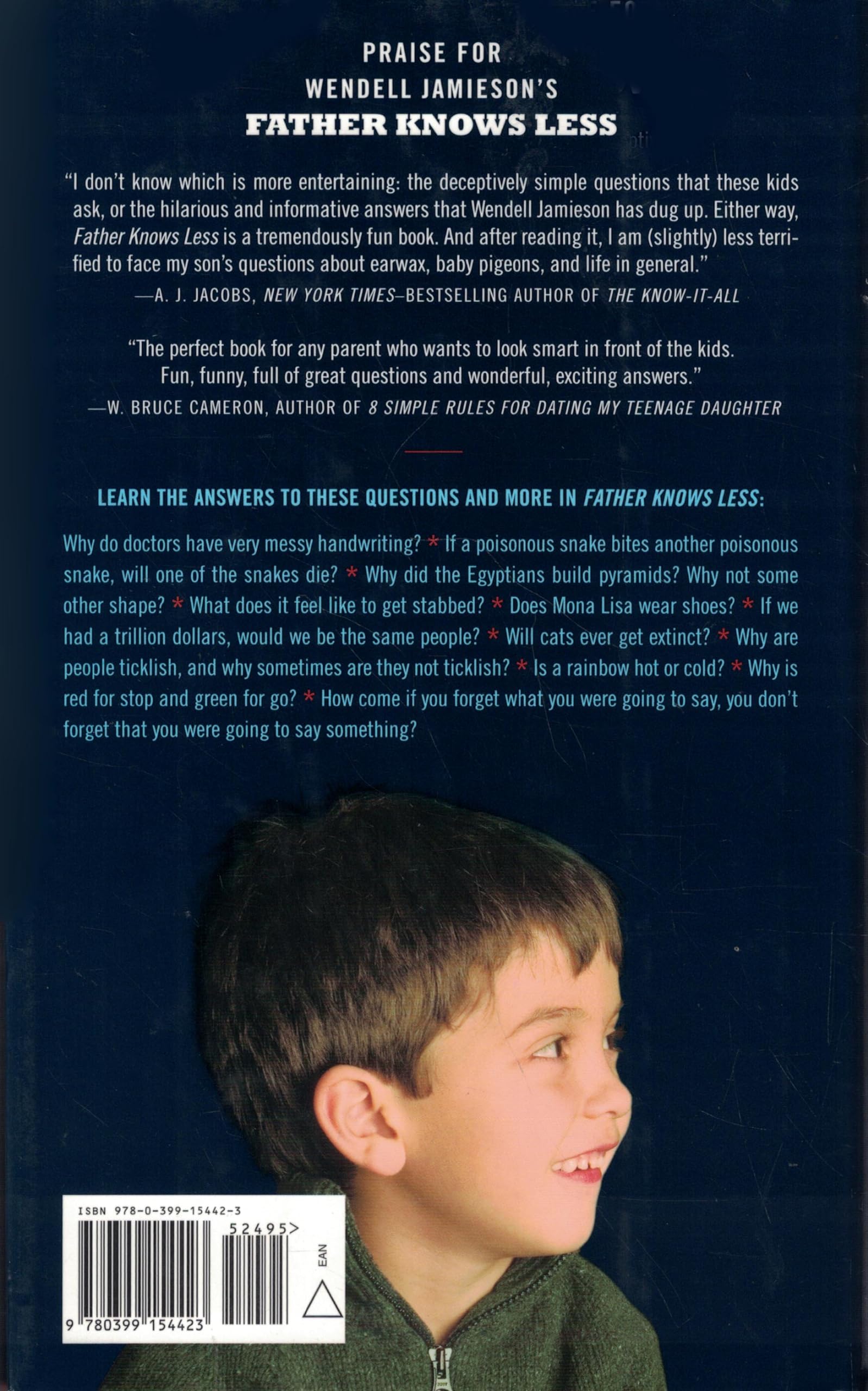 PRAISE FOR
WENDELL JAMIESON'S
FATHER KNOWS LESS

"I don't know which is more entertaining: the deceptively simple questions that these kids ask, or the hilarious and informative answers that Wendell Jamieson has dug up. Either way, Father Knows Less is a tremendously fun book. And after reading it, I am (slightly) less terrified to face my son's questions about earwax, baby pigeons, and life in general."
—A. J. JACOBS, NEW YORK TIMES–BESTSELLING AUTHOR OF THE KNOW-IT-ALL

"The perfect book for any parent who wants to look smart in front of the kids. Fun, funny, full of great questions and wonderful, exciting answers."
—W. BRUCE CAMERON, AUTHOR OF 8 SIMPLE RULES FOR DATING MY TEENAGE DAUGHTER

LEARN THE ANSWERS TO THESE QUESTIONS AND MORE IN FATHER KNOWS LESS:

Why do doctors have very messy handwriting? * If a poisonous snake bites another poisonous snake, will one of the snakes die? * Why did the Egyptians build pyramids? Why not some other shape? * What does it feel like to get stabbed? * Does Mona Lisa wear shoes? * If we had a trillion dollars, would we be the same people? * Will cats ever get extinct? * Why are people ticklish, and why sometimes are they not ticklish? * Is a rainbow hot or cold? * Why is red for stop and green for go? * How come if you forget what you were going to say, you don't forget that you were going to say something?

ISBN 978-0-399-15442-3
52495>
EAN
9 780399 154423